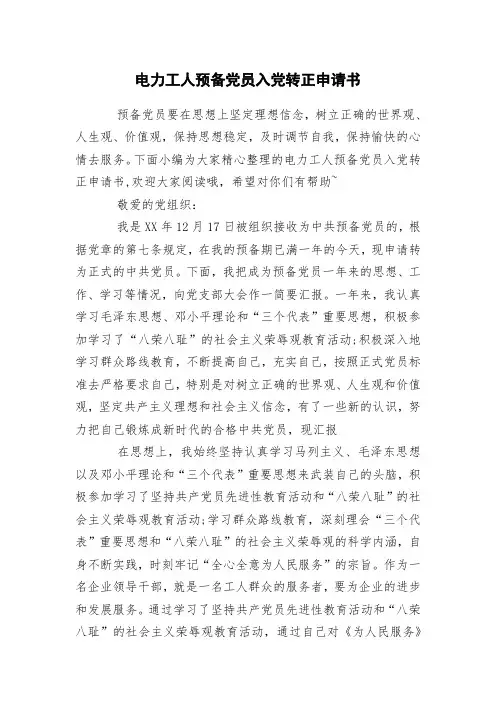 电力工人预备党员入党转正申请书

预备党员要在思想上坚定理想信念，树立正确的世界观、人生观、价值观，保持思想稳定，及时调节自我，保持愉快的心情去服务。下面小编为大家精心整理的电力工人预备党员入党转正申请书,欢迎大家阅读哦，希望对你们有帮助~

敬爱的党组织：

我是XX年12月17日被组织接收为中共预备党员的，根据党章的第七条规定，在我的预备期已满一年的今天，现申请转为正式的中共党员。下面，我把成为预备党员一年来的思想、工作、学习等情况，向党支部大会作一简要汇报。一年来，我认真学习毛泽东思想、邓小平理论和“三个代表”重要思想，积极参加学习了“八荣八耻”的社会主义荣辱观教育活动;积极深入地学习群众路线教育，不断提高自己，充实自己，按照正式党员标准去严格要求自己，特别是对树立正确的世界观、人生观和价值观，坚定共产主义理想和社会主义信念，有了一些新的认识，努力把自己锻炼成新时代的合格中共党员，现汇报

在思想上，我始终坚持认真学习马列主义、毛泽东思想以及邓小平理论和“三个代表”重要思想来武装自己的头脑，积极参加学习了坚持共产党员先进性教育活动和“八荣八耻”的社会主义荣辱观教育活动;学习群众路线教育，深刻理会“三个代表”重要思想和“八荣八耻”的社会主义荣辱观的科学内涵，自身不断实践，时刻牢记“全心全意为人民服务”的宗旨。作为一名企业领导干部，就是一名工人群众的服务者，要为企业的进步和发展服务。通过学习了坚持共产党员先进性教育活动和“八荣八耻”的社会主义荣辱观教育活动，通过自己对《为人民服务》